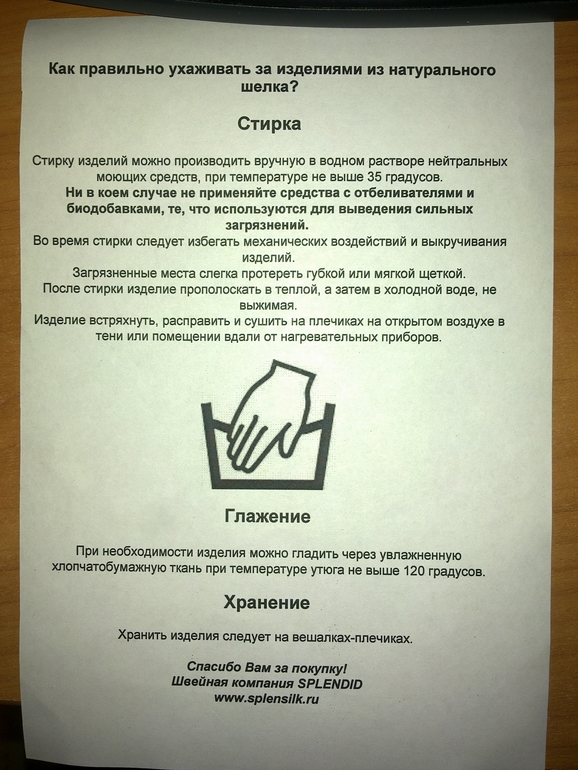 Как правильно ухаживать за изделиями из натурального шелка?

Стирка

Стирку изделий можно производить вручную в водном растворе нейтральных моющих средств, при температуре не выше 35 градусов.
Ни в коем случае не применяйте средства с отбеливателями и биодобавками, те, что используются для выведения сильных загрязнений.
Во время стирки следует избегать механических воздействий и выкручивания изделий.
Загрязненные места слегка протереть губкой или мягкой щеткой.
После стирки изделие прополоскать в теплой, а затем в холодной воде, не выжимая.
Изделие встряхнуть, расправить и сушить на плечиках на открытом воздухе в тени или помещении вдали от нагревательных приборов.

Глажение

При необходимости изделия можно гладить через увлажненную хлопчатобумажную ткань при температуре утюга не выше 120 градусов.

Хранение

Хранить изделия следует на вешалках-плечиках.

Спасибо Вам за покупку!
Швейная компания SPLENDID
www.splensilk.ru